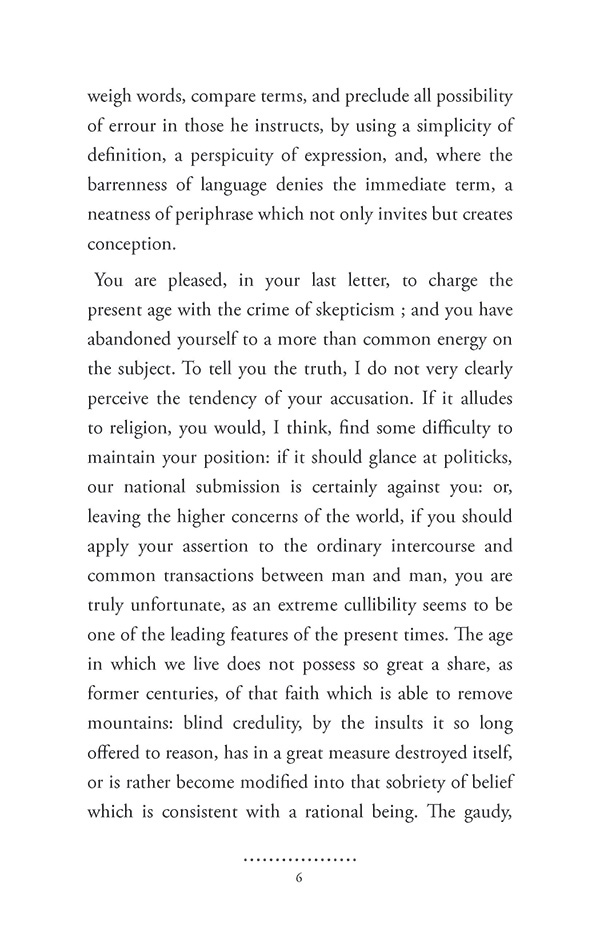 weigh words, compare terms, and preclude all possibility of errour in those he instructs, by using a simplicity of definition, a perspicuity of expression, and, where the barrenness of language denies the immediate term, a neatness of periphrase which not only invites but creates conception.

You are pleased, in your last letter, to charge the present age with the crime of skepticism ; and you have abandoned yourself to a more than common energy on the subject. To tell you the truth, I do not very clearly perceive the tendency of your accusation. If it alludes to religion, you would, I think, find some difficulty to maintain your position: if it should glance at politicks, our national submission is certainly against you: or, leaving the higher concerns of the world, if you should apply your assertion to the ordinary intercourse and common transactions between man and man, you are truly unfortunate, as an extreme cullibility seems to be one of the leading features of the present times. The age in which we live does not possess so great a share, as former centuries, of that faith which is able to remove mountains: blind credulity, by the insults it so long offered to reason, has in a great measure destroyed itself, or is rather become modified into that sobriety of belief which is consistent with a rational being. The gaudy,

..................
6